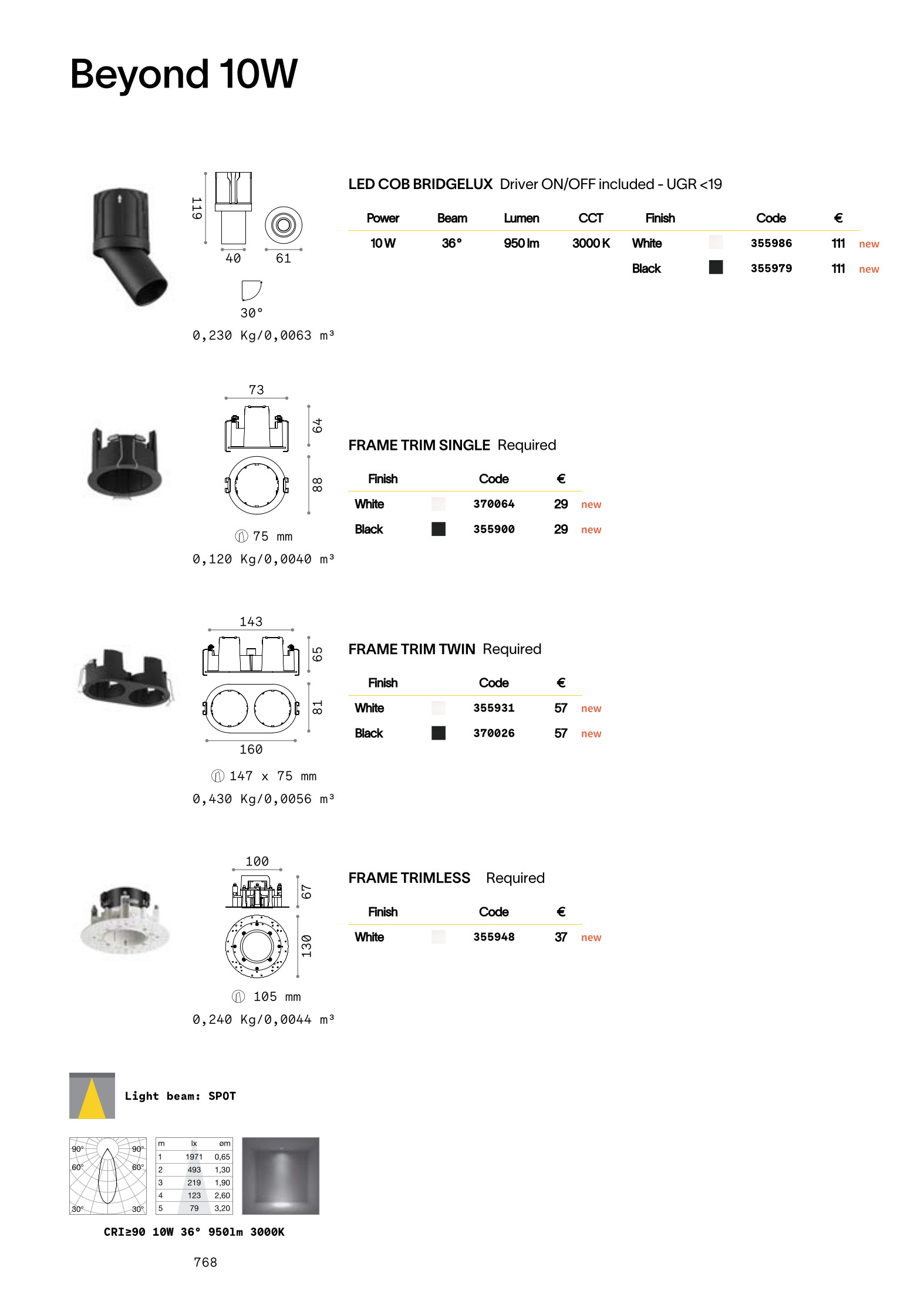 Beyond 10W

119
40
61
30°
0,230 Kg/0,0063 m³

LED COB BRIDGELUX Driver ON/OFF included - UGR <19

| Power | Beam | Lumen | CCT | Finish | | Code | € | |
|---|---|---|---|---|---|---|---|---|
| 10 W | 36° | 950 lm | 3000 K | White | | 355986 | 111 | new |
| | | | | Black | | 355979 | 111 | new |

73
64
88
75 mm
0,120 Kg/0,0040 m³

FRAME TRIM SINGLE Required

| Finish | | Code | € | |
|---|---|---|---|---|
| White | | 370064 | 29 | new |
| Black | | 355900 | 29 | new |

143
65
81
160
147 x 75 mm
0,430 Kg/0,0056 m³

FRAME TRIM TWIN Required

| Finish | | Code | € | |
|---|---|---|---|---|
| White | | 355931 | 57 | new |
| Black | | 370026 | 57 | new |

100
67
130
105 mm
0,240 Kg/0,0044 m³

FRAME TRIMLESS Required

| Finish | | Code | € | |
|---|---|---|---|---|
| White | | 355948 | 37 | new |

Light beam: SPOT

90° 90° 60° 60° 30° 30°

| m | lx | øm |
|---|---|---|
| 1 | 1971 | 0,65 |
| 2 | 493 | 1,30 |
| 3 | 219 | 1,90 |
| 4 | 123 | 2,60 |
| 5 | 79 | 3,20 |

CRI≥90 10W 36° 950lm 3000K

768